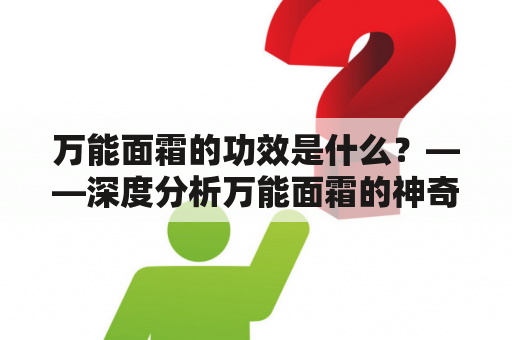 万能面霜的功效是什么？——深度分析万能面霜的神奇